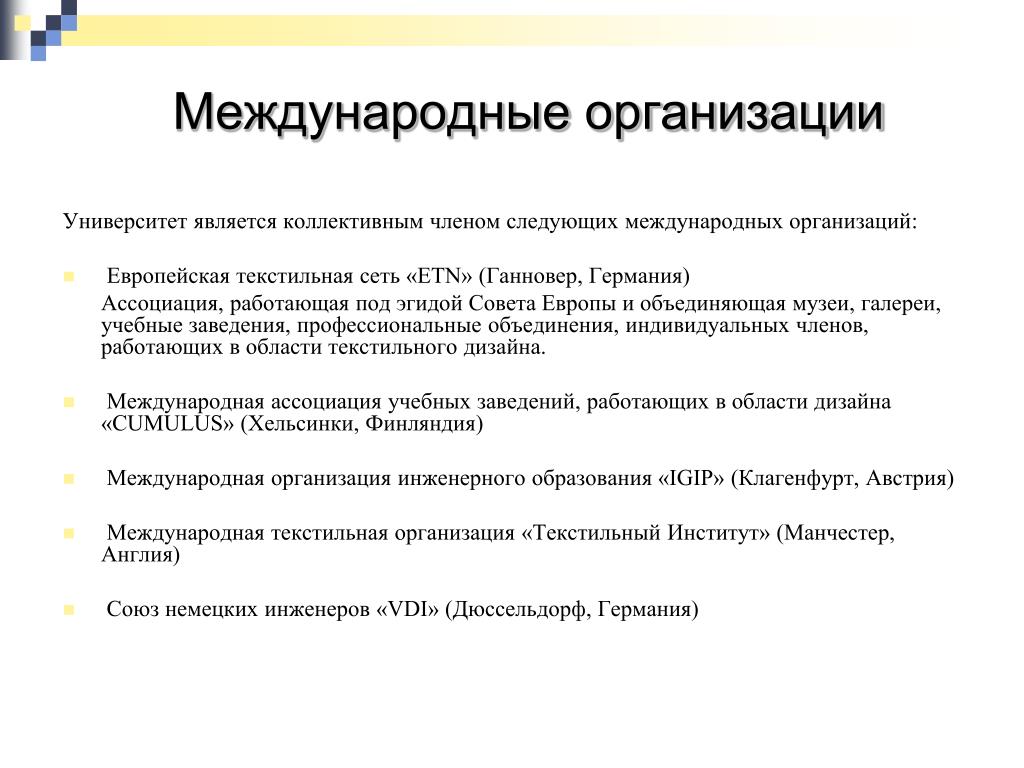 Международные организации

Университет является коллективным членом следующих международных организаций:

Европейская текстильная сеть «ETN» (Ганновер, Германия)
Ассоциация, работающая под эгидой Совета Европы и объединяющая музеи, галереи, учебные заведения, профессиональные объединения, индивидуальных членов, работающих в области текстильного дизайна.

Международная ассоциация учебных заведений, работающих в области дизайна «CUMULUS» (Хельсинки, Финляндия)

Международная организация инженерного образования «IGIP» (Клагенфурт, Австрия)

Международная текстильная организация «Текстильный Институт» (Манчестер, Англия)

Союз немецких инженеров «VDI» (Дюссельдорф, Германия)